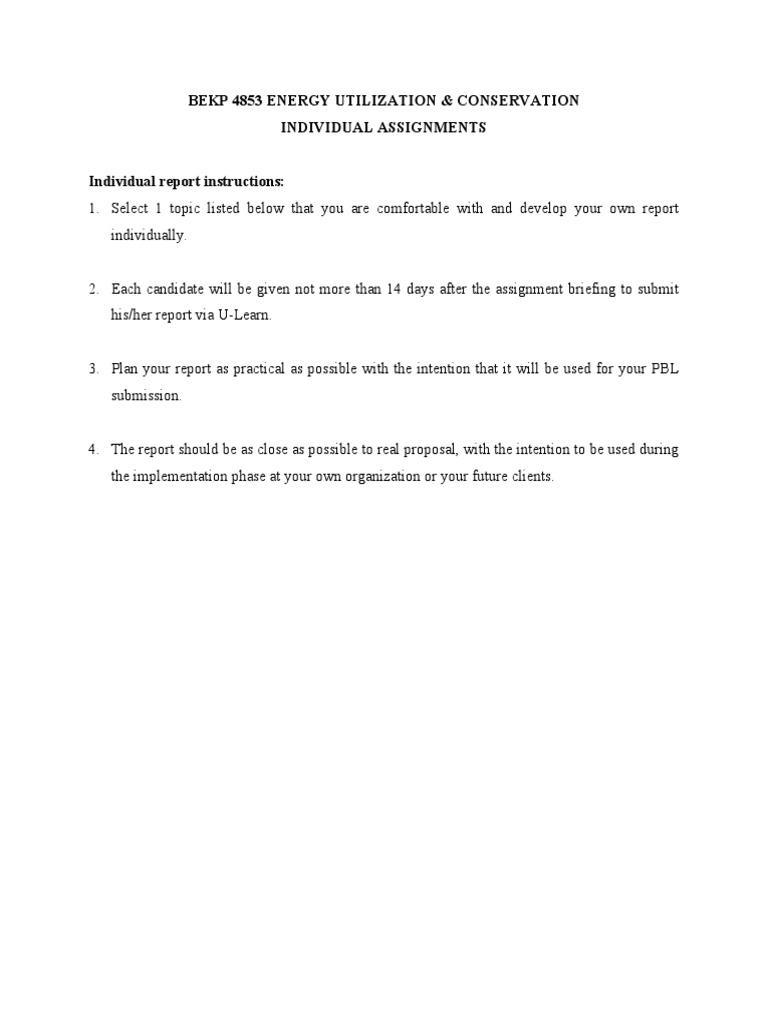 BEKP 4853 ENERGY UTILIZATION & CONSERVATION
INDIVIDUAL ASSIGNMENTS

Individual report instructions:

1. Select 1 topic listed below that you are comfortable with and develop your own report individually.

2. Each candidate will be given not more than 14 days after the assignment briefing to submit his/her report via U-Learn.

3. Plan your report as practical as possible with the intention that it will be used for your PBL submission.

4. The report should be as close as possible to real proposal, with the intention to be used during the implementation phase at your own organization or your future clients.